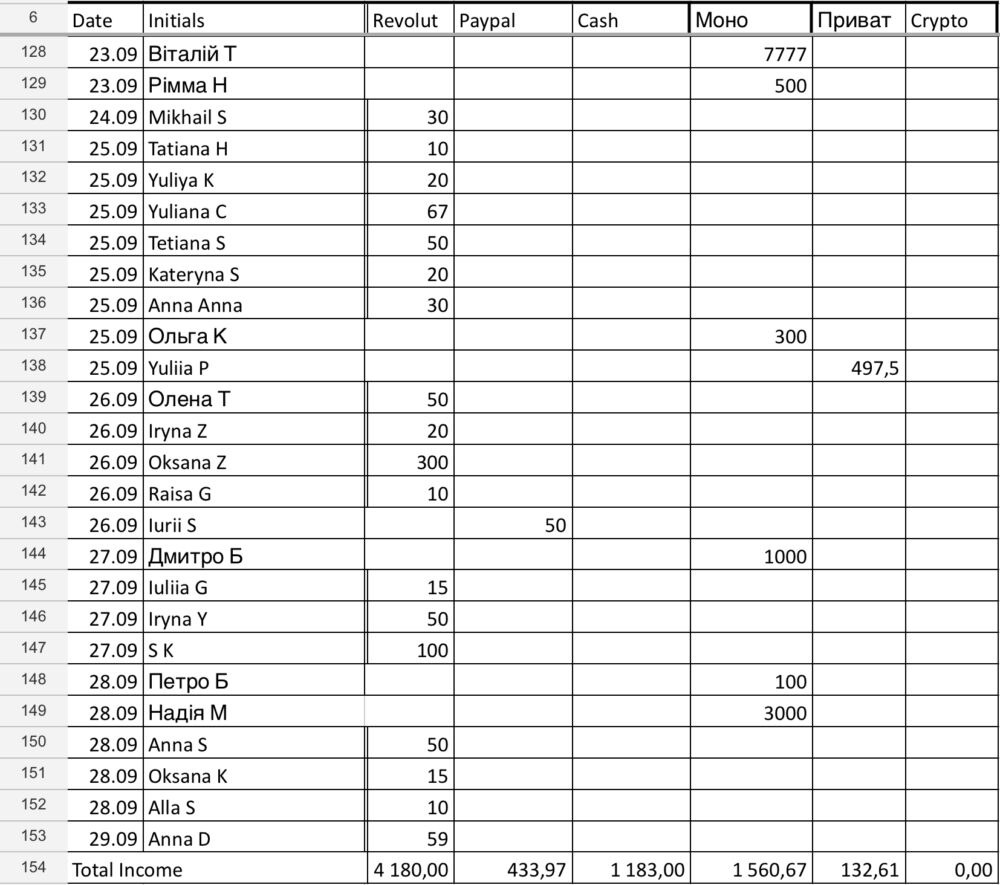 | 6 | Date | Initials | Revolut | Paypal | Cash | Моно | Приват | Crypto |
|---|---|---|---|---|---|---|---|---|
| 128 | 23.09 | Віталій Т | | | | 7777 | | |
| 129 | 23.09 | Рімма Н | | | | 500 | | |
| 130 | 24.09 | Mikhail S | 30 | | | | | |
| 131 | 25.09 | Tatiana H | 10 | | | | | |
| 132 | 25.09 | Yuliya K | 20 | | | | | |
| 133 | 25.09 | Yuliana C | 67 | | | | | |
| 134 | 25.09 | Tetiana S | 50 | | | | | |
| 135 | 25.09 | Kateryna S | 20 | | | | | |
| 136 | 25.09 | Anna Anna | 30 | | | | | |
| 137 | 25.09 | Ольга К | | | | 300 | | |
| 138 | 25.09 | Yuliia P | | | | | 497,5 | |
| 139 | 26.09 | Олена Т | 50 | | | | | |
| 140 | 26.09 | Iryna Z | 20 | | | | | |
| 141 | 26.09 | Oksana Z | 300 | | | | | |
| 142 | 26.09 | Raisa G | 10 | | | | | |
| 143 | 26.09 | Iurii S | | 50 | | | | |
| 144 | 27.09 | Дмитро Б | | | | 1000 | | |
| 145 | 27.09 | Iuliia G | 15 | | | | | |
| 146 | 27.09 | Iryna Y | 50 | | | | | |
| 147 | 27.09 | S K | 100 | | | | | |
| 148 | 28.09 | Петро Б | | | | 100 | | |
| 149 | 28.09 | Надія М | | | | 3000 | | |
| 150 | 28.09 | Anna S | 50 | | | | | |
| 151 | 28.09 | Oksana K | 15 | | | | | |
| 152 | 28.09 | Alla S | 10 | | | | | |
| 153 | 29.09 | Anna D | 59 | | | | | |
| 154 | Total Income | | 4 180,00 | 433,97 | 1 183,00 | 1 560,67 | 132,61 | 0,00 |